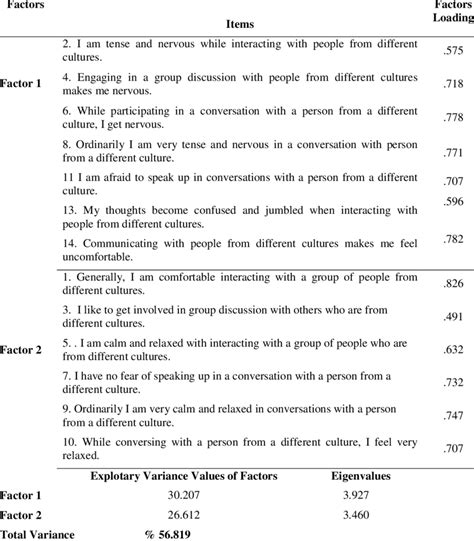 | Factors | Items | Factors Loading |
|---|---|---|
| Factor 1 | 2. I am tense and nervous while interacting with people from different cultures. | .575 |
| | 4. Engaging in a group discussion with people from different cultures makes me nervous. | .718 |
| | 6. While participating in a conversation with a person from a different culture, I get nervous. | .778 |
| | 8. Ordinarily I am very tense and nervous in a conversation with person from a different culture. | .771 |
| | 11 I am afraid to speak up in conversations with a person from a different culture. | .707 |
| | 13. My thoughts become confused and jumbled when interacting with people from different cultures. | .596 |
| | 14. Communicating with people from different cultures makes me feel uncomfortable. | .782 |
| Factor 2 | 1. Generally, I am comfortable interacting with a group of people from different cultures. | .826 |
| | 3. I like to get involved in group discussion with others who are from different cultures. | .491 |
| | 5. . I am calm and relaxed with interacting with a group of people who are from different cultures. | .632 |
| | 7. I have no fear of speaking up in a conversation with a person from a different culture. | .732 |
| | 9. Ordinarily I am very calm and relaxed in conversations with a person from a different culture. | .747 |
| | 10. While conversing with a person from a different culture, I feel very relaxed. | .707 |

| | Explotary Variance Values of Factors | Eigenvalues |
|---|---|---|
| Factor 1 | 30.207 | 3.927 |
| Factor 2 | 26.612 | 3.460 |
| Total Variance | % 56.819 | |